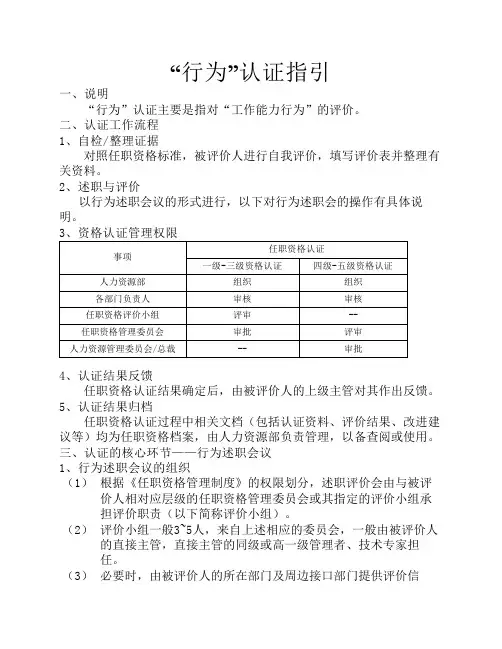 “行为”认证指引

一、说明

“行为”认证主要是指对“工作能力行为”的评价。

二、认证工作流程

1、自检/整理证据

对照任职资格标准，被评价人进行自我评价，填写评价表并整理有关资料。

2、述职与评价

以行为述职会议的形式进行，以下对行为述职会的操作有具体说明。

3、资格认证管理权限

| 事项 | 任职资格认证 | |
|---|---|---|
| | 一级-三级资格认证 | 四级-五级资格认证 |
| 人力资源部 | 组织 | 组织 |
| 各部门负责人 | 审核 | 审核 |
| 任职资格评价小组 | 评审 | -- |
| 任职资格管理委员会 | 审批 | 评审 |
| 人力资源管理委员会/总裁 | -- | 审批 |

4、认证结果反馈

任职资格认证结果确定后，由被评价人的上级主管对其作出反馈。

5、认证结果归档

任职资格认证过程中相关文档（包括认证资料、评价结果、改进建议等）均为任职资格档案，由人力资源部负责管理，以备查阅或使用。

三、认证的核心环节——行为述职会议

1、行为述职会议的组织

（1） 根据《任职资格管理制度》的权限划分，述职评价会由与被评价人相对应层级的任职资格管理委员会或其指定的评价小组承担评价职责（以下简称评价小组）。

（2） 评价小组一般3~5人，来自上述相应的委员会，一般由被评价人的直接主管，直接主管的同级或高一级管理者、技术专家担任。

（3） 必要时，由被评价人的所在部门及周边接口部门提供评价信